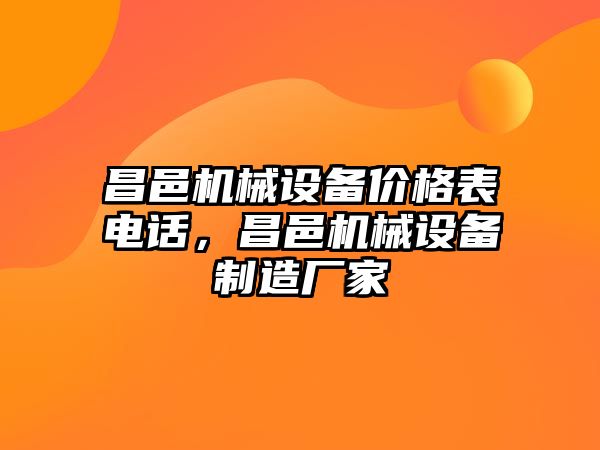 昌邑机械设备价格表电话，昌邑机械设备制造厂家